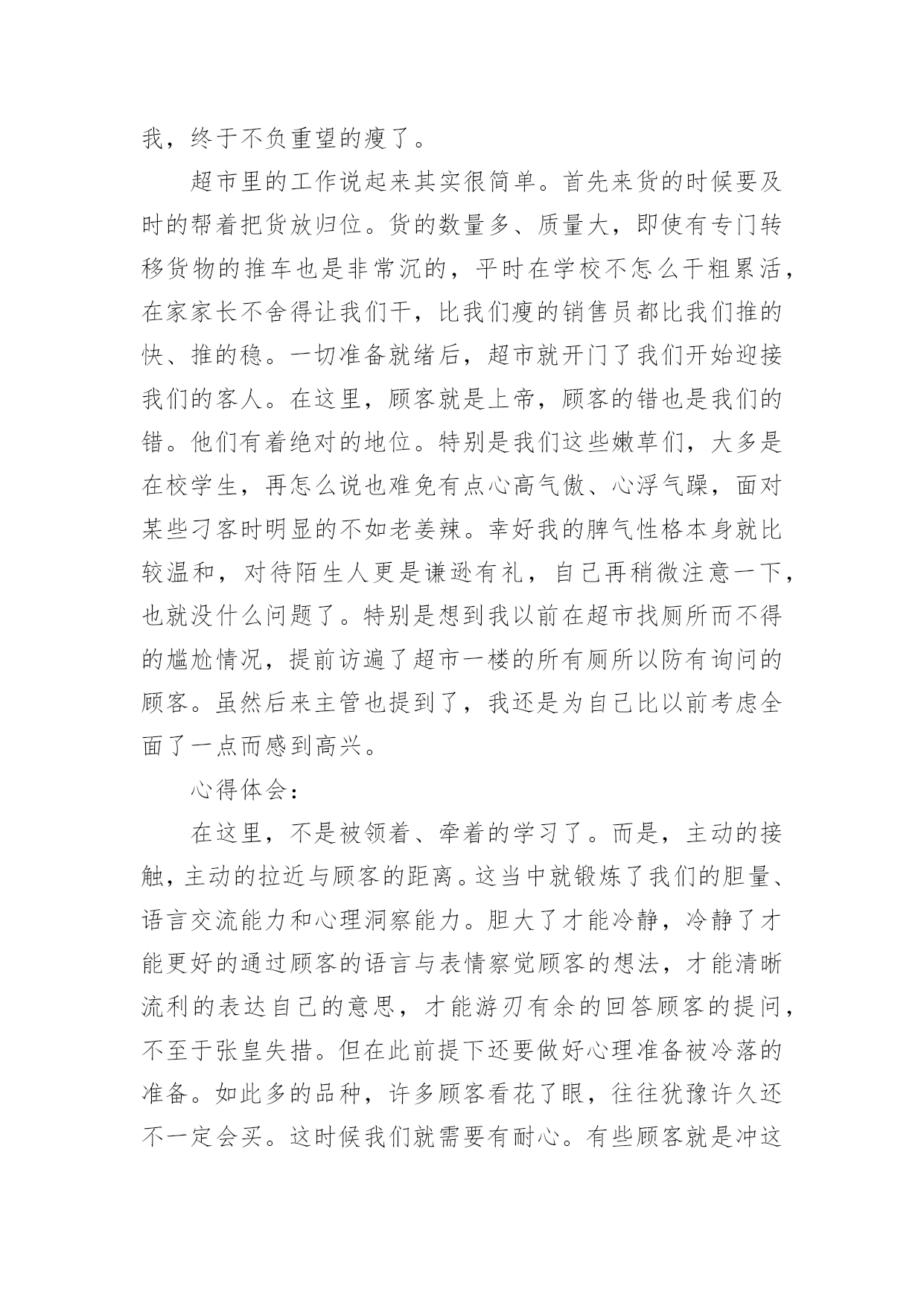 我，终于不负重望的瘦了。

超市里的工作说起来其实很简单。首先来货的时候要及时的帮着把货放归位。货的数量多、质量大，即使有专门转移货物的推车也是非常沉的，平时在学校不怎么干粗累活，在家家长不舍得让我们干，比我们瘦的销售员都比我们推的快、推的稳。一切准备就绪后，超市就开门了我们开始迎接我们的客人。在这里，顾客就是上帝，顾客的错也是我们的错。他们有着绝对的地位。特别是我们这些嫩草们，大多是在校学生，再怎么说也难免有点心高气傲、心浮气躁，面对某些刁客时明显的不如老姜辣。幸好我的脾气性格本身就比较温和，对待陌生人更是谦逊有礼，自己再稍微注意一下，也就没什么问题了。特别是想到我以前在超市找厕所而不得的尴尬情况，提前访遍了超市一楼的所有厕所以防有询问的顾客。虽然后来主管也提到了，我还是为自己比以前考虑全面了一点而感到高兴。

心得体会：

在这里，不是被领着、牵着的学习了。而是，主动的接触，主动的拉近与顾客的距离。这当中就锻炼了我们的胆量、语言交流能力和心理洞察能力。胆大了才能冷静，冷静了才能更好的通过顾客的语言与表情察觉顾客的想法，才能清晰流利的表达自己的意思，才能游刃有余的回答顾客的提问，不至于张皇失措。但在此前提下还要做好心理准备被冷落的准备。如此多的品种，许多顾客看花了眼，往往犹豫许久还不一定会买。这时候我们就需要有耐心。有些顾客就是冲这